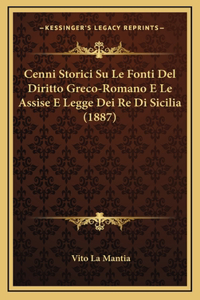 —KESSINGER'S LEGACY REPRINTS—

Cenni Storici Su Le Fonti Del Diritto Greco-Romano E Le Assise E Legge Dei Re Di Sicilia (1887)

Vito La Mantia